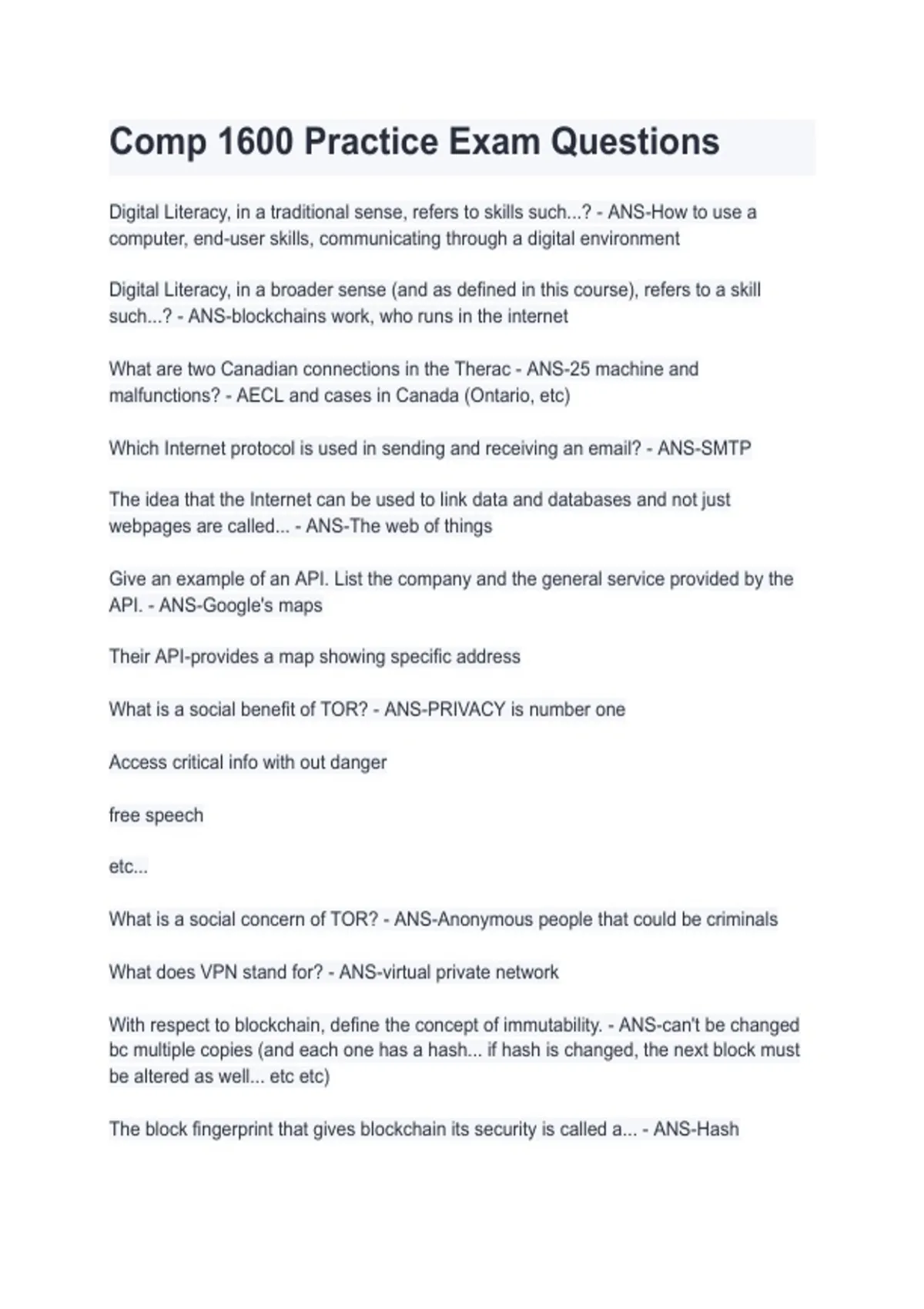 Comp 1600 Practice Exam Questions

Digital Literacy, in a traditional sense, refers to skills such...? - ANS-How to use a computer, end-user skills, communicating through a digital environment

Digital Literacy, in a broader sense (and as defined in this course), refers to a skill such...? - ANS-blockchains work, who runs in the internet

What are two Canadian connections in the Therac - ANS-25 machine and malfunctions? - AECL and cases in Canada (Ontario, etc)

Which Internet protocol is used in sending and receiving an email? - ANS-SMTP

The idea that the Internet can be used to link data and databases and not just webpages are called... - ANS-The web of things

Give an example of an API. List the company and the general service provided by the API. - ANS-Google's maps

Their API-provides a map showing specific address

What is a social benefit of TOR? - ANS-PRIVACY is number one

Access critical info with out danger

free speech

etc...

What is a social concern of TOR? - ANS-Anonymous people that could be criminals

What does VPN stand for? - ANS-virtual private network

With respect to blockchain, define the concept of immutability. - ANS-can't be changed bc multiple copies (and each one has a hash... if hash is changed, the next block must be altered as well... etc etc)

The block fingerprint that gives blockchain its security is called a... - ANS-Hash